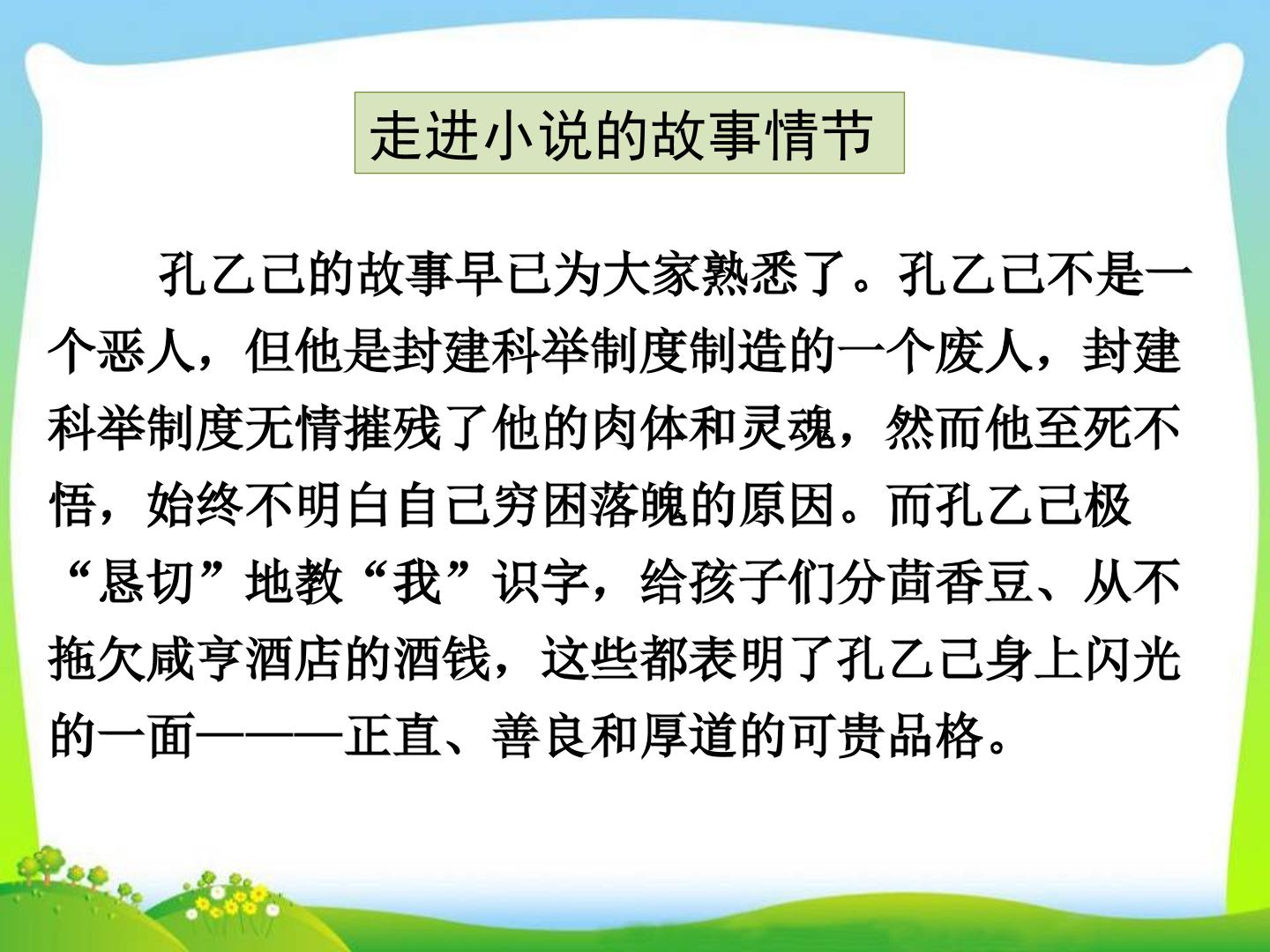 走进小说的故事情节

孔乙己的故事早已为大家熟悉了。孔乙己不是一个恶人，但他是封建科举制度制造的一个废人，封建科举制度无情摧残了他的肉体和灵魂，然而他至死不悟，始终不明白自己穷困落魄的原因。而孔乙己极“恳切”地教“我”识字，给孩子们分茴香豆、从不拖欠咸亨酒店的酒钱，这些都表明了孔乙己身上闪光的一面———正直、善良和厚道的可贵品格。